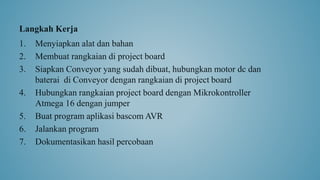 Langkah Kerja

1. Menyiapkan alat dan bahan
2. Membuat rangkaian di project board
3. Siapkan Conveyor yang sudah dibuat, hubungkan motor dc dan baterai di Conveyor dengan rangkaian di project board
4. Hubungkan rangkaian project board dengan Mikrokontroller Atmega 16 dengan jumper
5. Buat program aplikasi bascom AVR
6. Jalankan program
7. Dokumentasikan hasil percobaan